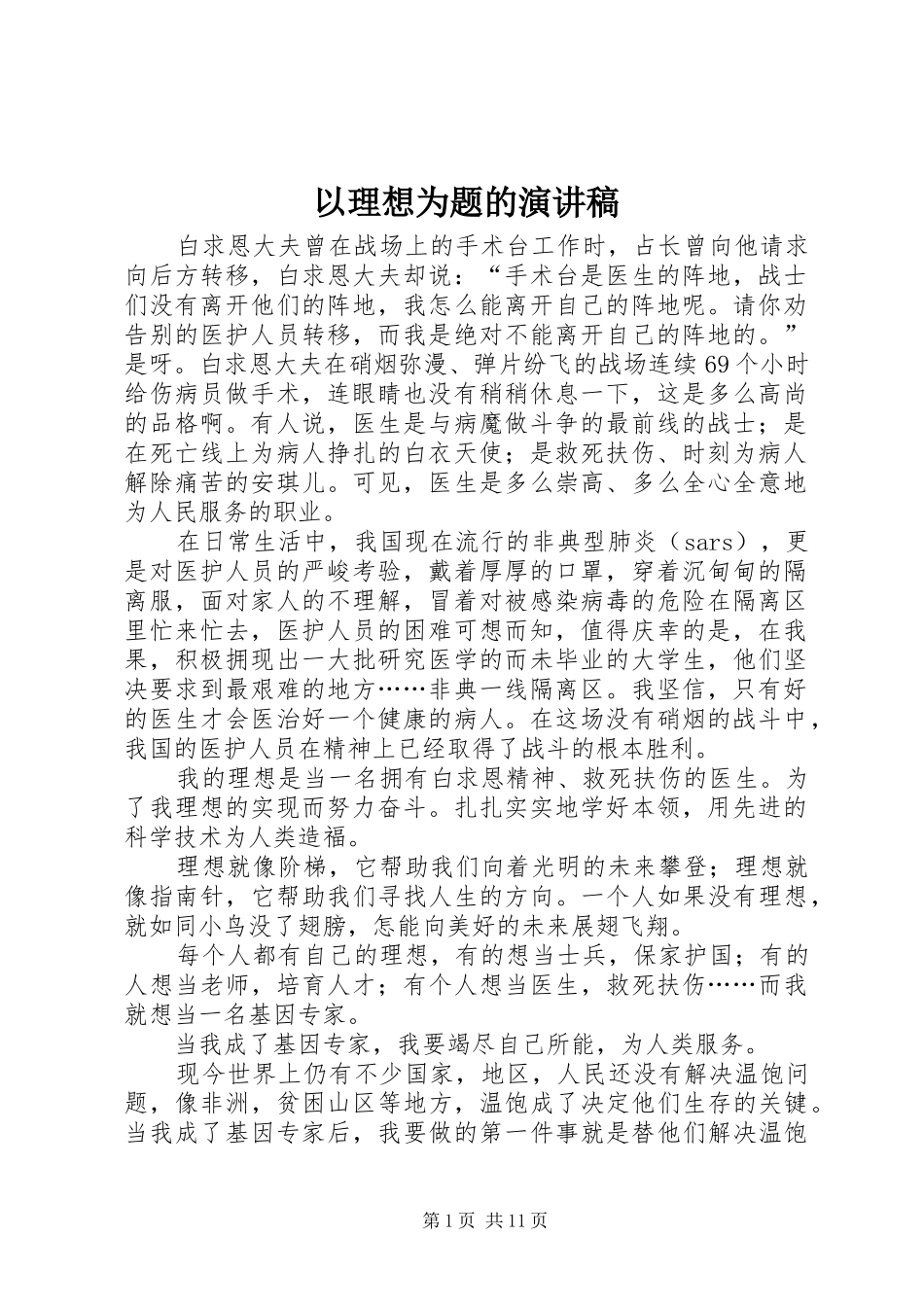 以理想为题的演讲稿

白求恩大夫曾在战场上的手术台工作时，占长曾向他请求向后方转移，白求恩大夫却说：“手术台是医生的阵地，战士们没有离开他们的阵地，我怎么能离开自己的阵地呢。请你劝告别的医护人员转移，而我是绝对不能离开自己的阵地的。”是呀。白求恩大夫在硝烟弥漫、弹片纷飞的战场连续69个小时给伤病员做手术，连眼睛也没有稍稍休息一下，这是多么高尚的品格啊。有人说，医生是与病魔做斗争的最前线的战士；是在死亡线上为病人挣扎的白衣天使；是救死扶伤、时刻为病人解除痛苦的安琪儿。可见，医生是多么崇高、多么全心全意地为人民服务的职业。

在日常生活中，我国现在流行的非典型肺炎（sars），更是对医护人员的严峻考验，戴着厚厚的口罩，穿着沉甸甸的隔离服，面对家人的不理解，冒着对被感染病毒的危险在隔离区里忙来忙去，医护人员的困难可想而知，值得庆幸的是，在我果，积极拥现出一大批研究医学的而未毕业的大学生，他们坚决要求到最艰难的地方……非典一线隔离区。我坚信，只有好的医生才会医治好一个健康的病人。在这场没有硝烟的战斗中，我国的医护人员在精神上已经取得了战斗的根本胜利。

我的理想是当一名拥有白求恩精神、救死扶伤的医生。为了我理想的实现而努力奋斗。扎扎实实地学好本领，用先进的科学技术为人类造福。

理想就像阶梯，它帮助我们向着光明的未来攀登；理想就像指南针，它帮助我们寻找人生的方向。一个人如果没有理想，就如同小鸟没了翅膀，怎能向美好的未来展翅飞翔。

每个人都有自己的理想，有的想当士兵，保家护国；有的人想当老师，培育人才；有个人想当医生，救死扶伤……而我就想当一名基因专家。

当我成了基因专家，我要竭尽自己所能，为人类服务。

现今世界上仍有不少国家，地区，人民还没有解决温饱问题，像非洲，贫困山区等地方，温饱成了决定他们生存的关键。当我成了基因专家后，我要做的第一件事就是替他们解决温饱

第1页 共11页